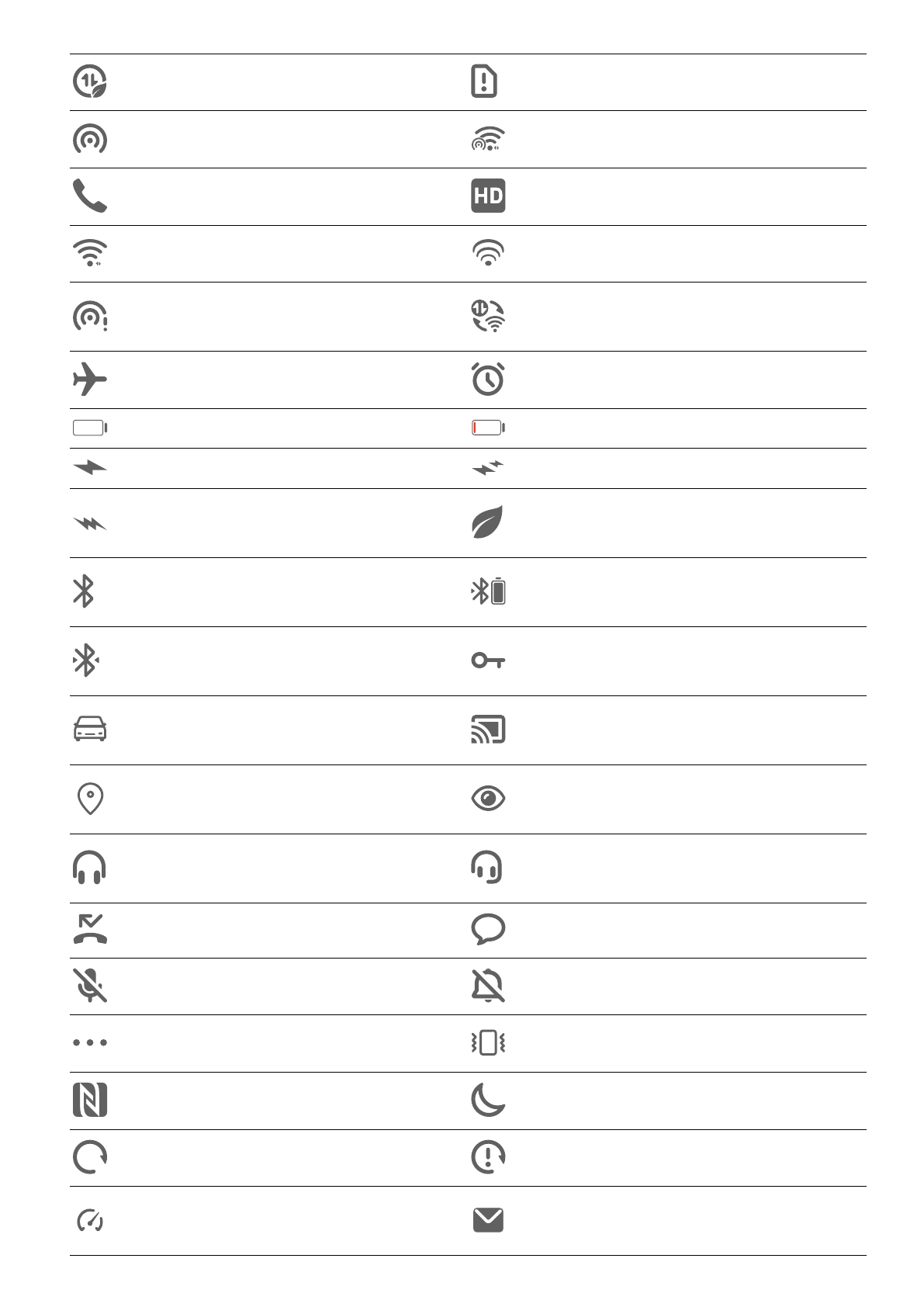 HD